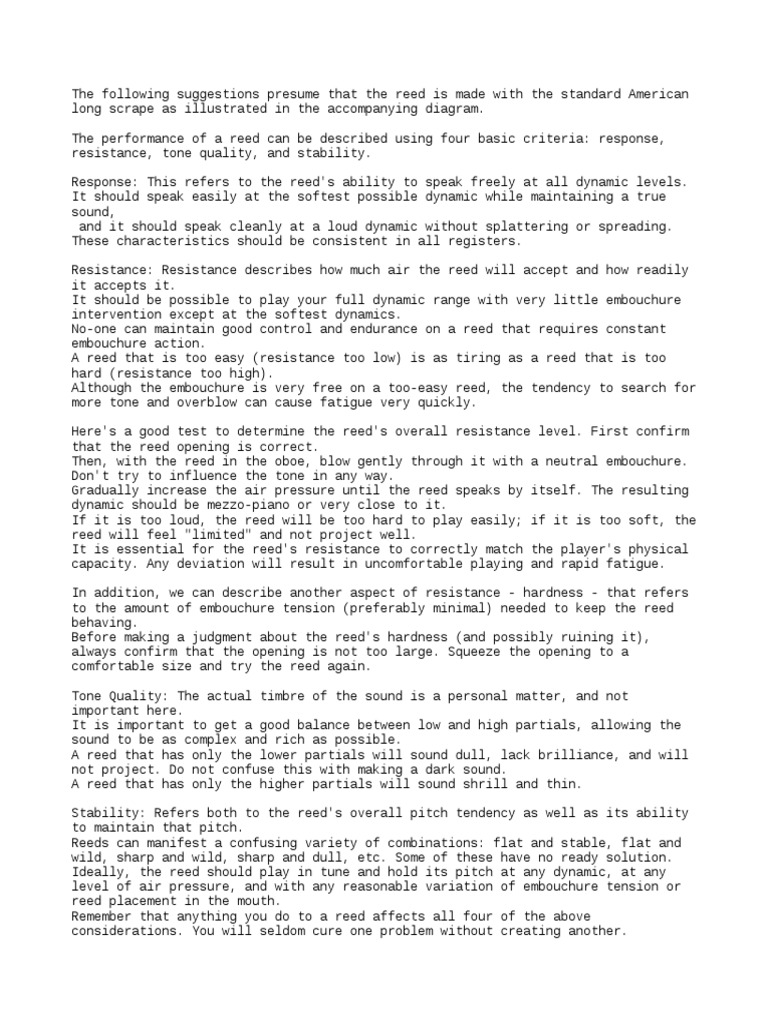 The following suggestions presume that the reed is made with the standard American long scrape as illustrated in the accompanying diagram.

The performance of a reed can be described using four basic criteria: response, resistance, tone quality, and stability.

Response: This refers to the reed's ability to speak freely at all dynamic levels.
It should speak easily at the softest possible dynamic while maintaining a true sound,
and it should speak cleanly at a loud dynamic without splattering or spreading.
These characteristics should be consistent in all registers.

Resistance: Resistance describes how much air the reed will accept and how readily it accepts it.
It should be possible to play your full dynamic range with very little embouchure intervention except at the softest dynamics.
No-one can maintain good control and endurance on a reed that requires constant embouchure action.
A reed that is too easy (resistance too low) is as tiring as a reed that is too hard (resistance too high).
Although the embouchure is very free on a too-easy reed, the tendency to search for more tone and overblow can cause fatigue very quickly.

Here's a good test to determine the reed's overall resistance level. First confirm that the reed opening is correct.
Then, with the reed in the oboe, blow gently through it with a neutral embouchure.
Don't try to influence the tone in any way.
Gradually increase the air pressure until the reed speaks by itself. The resulting dynamic should be mezzo-piano or very close to it.
If it is too loud, the reed will be too hard to play easily; if it is too soft, the reed will feel "limited" and not project well.
It is essential for the reed's resistance to correctly match the player's physical capacity. Any deviation will result in uncomfortable playing and rapid fatigue.

In addition, we can describe another aspect of resistance - hardness - that refers to the amount of embouchure tension (preferably minimal) needed to keep the reed behaving.
Before making a judgment about the reed's hardness (and possibly ruining it), always confirm that the opening is not too large. Squeeze the opening to a comfortable size and try the reed again.

Tone Quality: The actual timbre of the sound is a personal matter, and not important here.
It is important to get a good balance between low and high partials, allowing the sound to be as complex and rich as possible.
A reed that has only the lower partials will sound dull, lack brilliance, and will not project. Do not confuse this with making a dark sound.
A reed that has only the higher partials will sound shrill and thin.

Stability: Refers both to the reed's overall pitch tendency as well as its ability to maintain that pitch.
Reeds can manifest a confusing variety of combinations: flat and stable, flat and wild, sharp and wild, sharp and dull, etc. Some of these have no ready solution.
Ideally, the reed should play in tune and hold its pitch at any dynamic, at any level of air pressure, and with any reasonable variation of embouchure tension or reed placement in the mouth.
Remember that anything you do to a reed affects all four of the above considerations. You will seldom cure one problem without creating another.